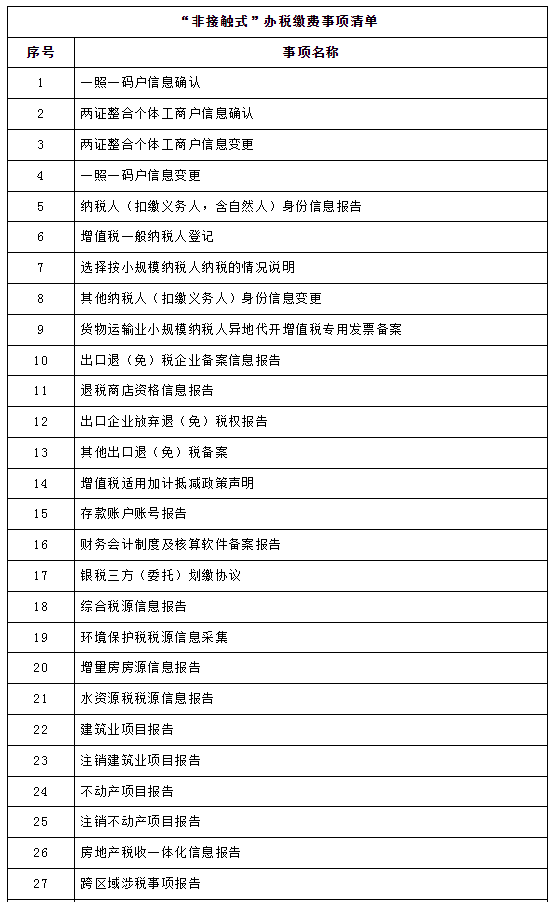 “非接触式”办税缴费事项清单

| 序号 | 事项名称 |
|---|---|
| 1 | 一照一码户信息确认 |
| 2 | 两证整合个体工商户信息确认 |
| 3 | 两证整合个体工商户信息变更 |
| 4 | 一照一码户信息变更 |
| 5 | 纳税人（扣缴义务人，含自然人）身份信息报告 |
| 6 | 增值税一般纳税人登记 |
| 7 | 选择按小规模纳税人纳税的情况说明 |
| 8 | 其他纳税人（扣缴义务人）身份信息变更 |
| 9 | 货物运输业小规模纳税人异地代开增值税专用发票备案 |
| 10 | 出口退（免）税企业备案信息报告 |
| 11 | 退税商店资格信息报告 |
| 12 | 出口企业放弃退（免）税权报告 |
| 13 | 其他出口退（免）税备案 |
| 14 | 增值税适用加计抵减政策声明 |
| 15 | 存款账户账号报告 |
| 16 | 财务会计制度及核算软件备案报告 |
| 17 | 银税三方（委托）划缴协议 |
| 18 | 综合税源信息报告 |
| 19 | 环境保护税税源信息采集 |
| 20 | 增量房房源信息报告 |
| 21 | 水资源税税源信息报告 |
| 22 | 建筑业项目报告 |
| 23 | 注销建筑业项目报告 |
| 24 | 不动产项目报告 |
| 25 | 注销不动产项目报告 |
| 26 | 房地产税收一体化信息报告 |
| 27 | 跨区域涉税事项报告 |